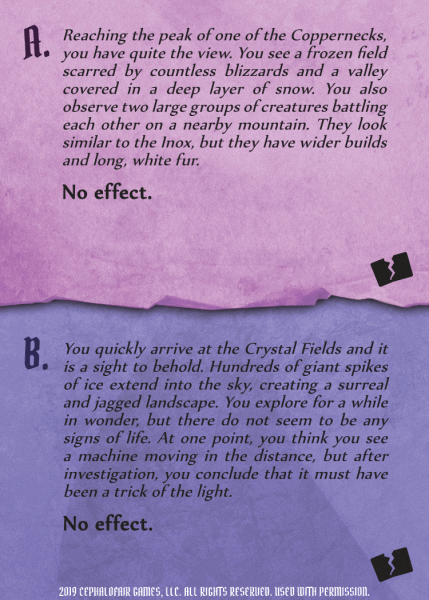 A. Reaching the peak of one of the Coppernecks, you have quite the view. You see a frozen field scarred by countless blizzards and a valley covered in a deep layer of snow. You also observe two large groups of creatures battling each other on a nearby mountain. They look similar to the Inox, but they have wider builds and long, white fur.

No effect.

B. You quickly arrive at the Crystal Fields and it is a sight to behold. Hundreds of giant spikes of ice extend into the sky, creating a surreal and jagged landscape. You explore for a while in wonder, but there do not seem to be any signs of life. At one point, you think you see a machine moving in the distance, but after investigation, you conclude that it must have been a trick of the light.

No effect.

2019 CEPHALOFAIR GAMES, LLC. ALL RIGHTS RESERVED. USED WITH PERMISSION.